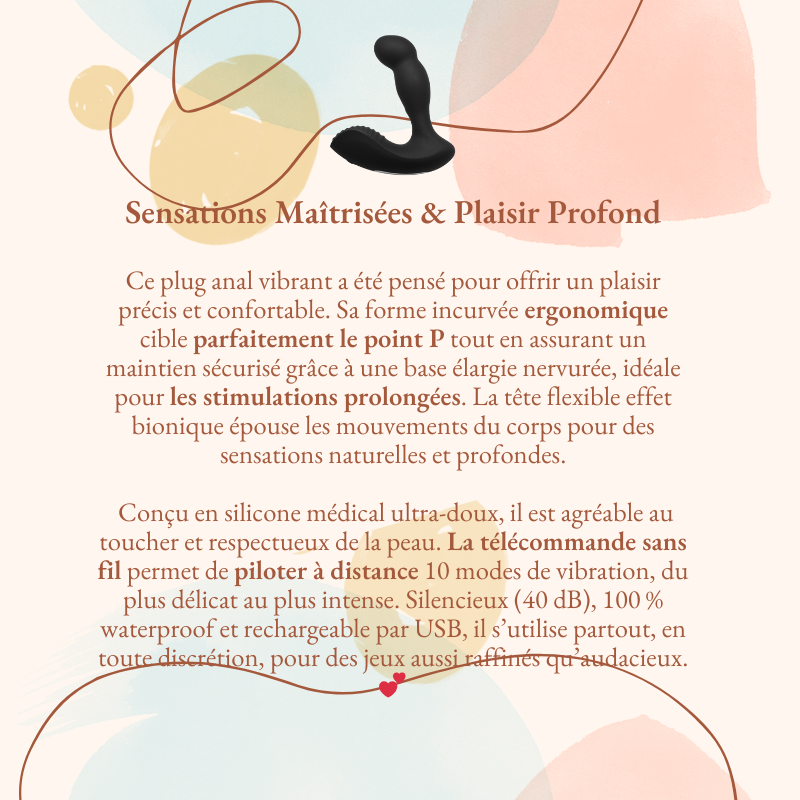 Sensations Maîtrisées & Plaisir Profond

Ce plug anal vibrant a été pensé pour offrir un plaisir précis et confortable. Sa forme incurvée ergonomique cible parfaitement le point P tout en assurant un maintien sécurisé grâce à une base élargie nervurée, idéale pour les stimulations prolongées. La tête flexible effet bionique épouse les mouvements du corps pour des sensations naturelles et profondes.

Conçu en silicone médical ultra-doux, il est agréable au toucher et respectueux de la peau. La télécommande sans fil permet de piloter à distance 10 modes de vibration, du plus délicat au plus intense. Silencieux (40 dB), 100 % waterproof et rechargeable par USB, il s'utilise partout, en toute discrétion, pour des jeux aussi raffinés qu'audacieux.